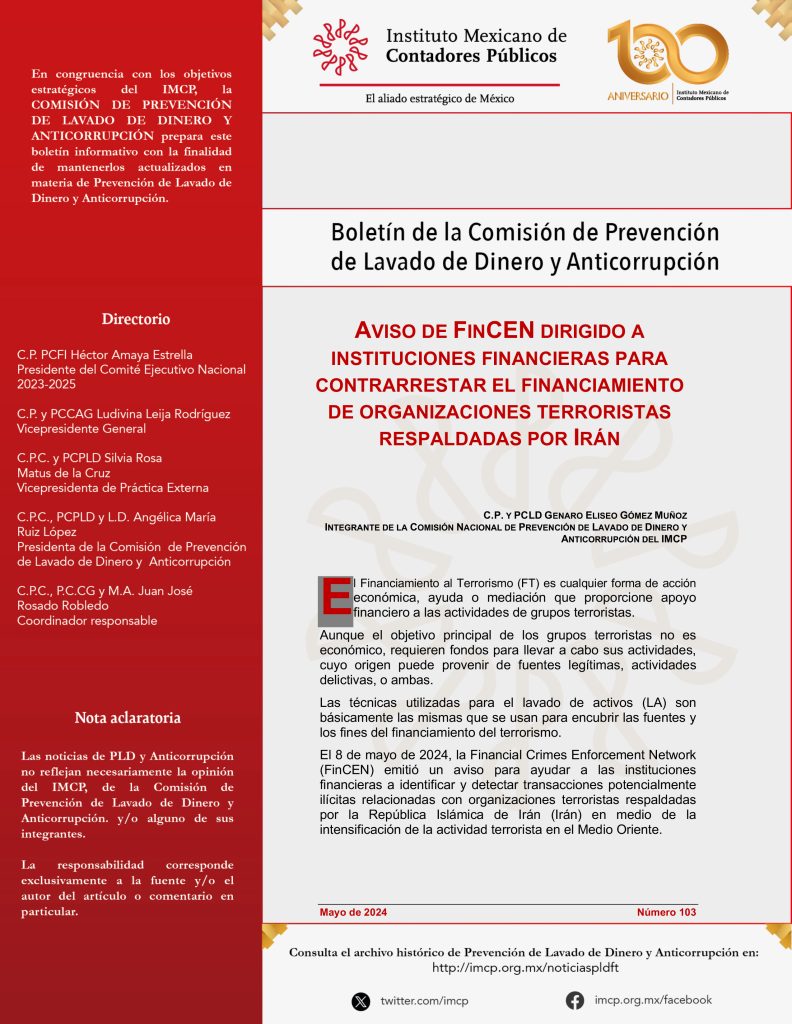 En congruencia con los objetivos estratégicos del IMCP, la COMISIÓN DE PREVENCIÓN DE LAVADO DE DINERO Y ANTICORRUPCIÓN prepara este boletín informativo con la finalidad de mantenerlos actualizados en materia de Prevención de Lavado de Dinero y Anticorrupción.

Directorio

C.P. PCFI Héctor Amaya Estrella
Presidente del Comité Ejecutivo Nacional 2023-2025

C.P. y PCCAG Ludivina Leija Rodríguez
Vicepresidente General

C.P.C. y PCPLD Silvia Rosa Matus de la Cruz
Vicepresidenta de Práctica Externa

C.P.C., PCPLD y L.D. Angélica María Ruiz López
Presidenta de la Comisión de Prevención de Lavado de Dinero y Anticorrupción

C.P.C., P.C.CG y M.A. Juan José Rosado Robledo
Coordinador responsable

Nota aclaratoria

Las noticias de PLD y Anticorrupción no reflejan necesariamente la opinión del IMCP, de la Comisión de Prevención de Lavado de Dinero y Anticorrupción. y/o alguno de sus integrantes.

La responsabilidad corresponde exclusivamente a la fuente y/o el autor del artículo o comentario en particular.

Instituto Mexicano de Contadores Públicos
El aliado estratégico de México

100 ANIVERSARIO Instituto Mexicano de Contadores Públicos

Boletín de la Comisión de Prevención de Lavado de Dinero y Anticorrupción

AVISO DE FINCEN DIRIGIDO A INSTITUCIONES FINANCIERAS PARA CONTRARRESTAR EL FINANCIAMIENTO DE ORGANIZACIONES TERRORISTAS RESPALDADAS POR IRÁN

C.P. Y PCLD GENARO ELISEO GÓMEZ MUÑOZ
INTEGRANTE DE LA COMISIÓN NACIONAL DE PREVENCIÓN DE LAVADO DE DINERO Y ANTICORRUPCIÓN DEL IMCP

El Financiamiento al Terrorismo (FT) es cualquier forma de acción económica, ayuda o mediación que proporcione apoyo financiero a las actividades de grupos terroristas.

Aunque el objetivo principal de los grupos terroristas no es económico, requieren fondos para llevar a cabo sus actividades, cuyo origen puede provenir de fuentes legítimas, actividades delictivas, o ambas.

Las técnicas utilizadas para el lavado de activos (LA) son básicamente las mismas que se usan para encubrir las fuentes y los fines del financiamiento del terrorismo.

El 8 de mayo de 2024, la Financial Crimes Enforcement Network (FinCEN) emitió un aviso para ayudar a las instituciones financieras a identificar y detectar transacciones potencialmente ilícitas relacionadas con organizaciones terroristas respaldadas por la República Islámica de Irán (Irán) en medio de la intensificación de la actividad terrorista en el Medio Oriente.

Mayo de 2024
Número 103

Consulta el archivo histórico de Prevención de Lavado de Dinero y Anticorrupción en:
http://imcp.org.mx/noticiaspldft

twitter.com/imcp
imcp.org.mx/facebook